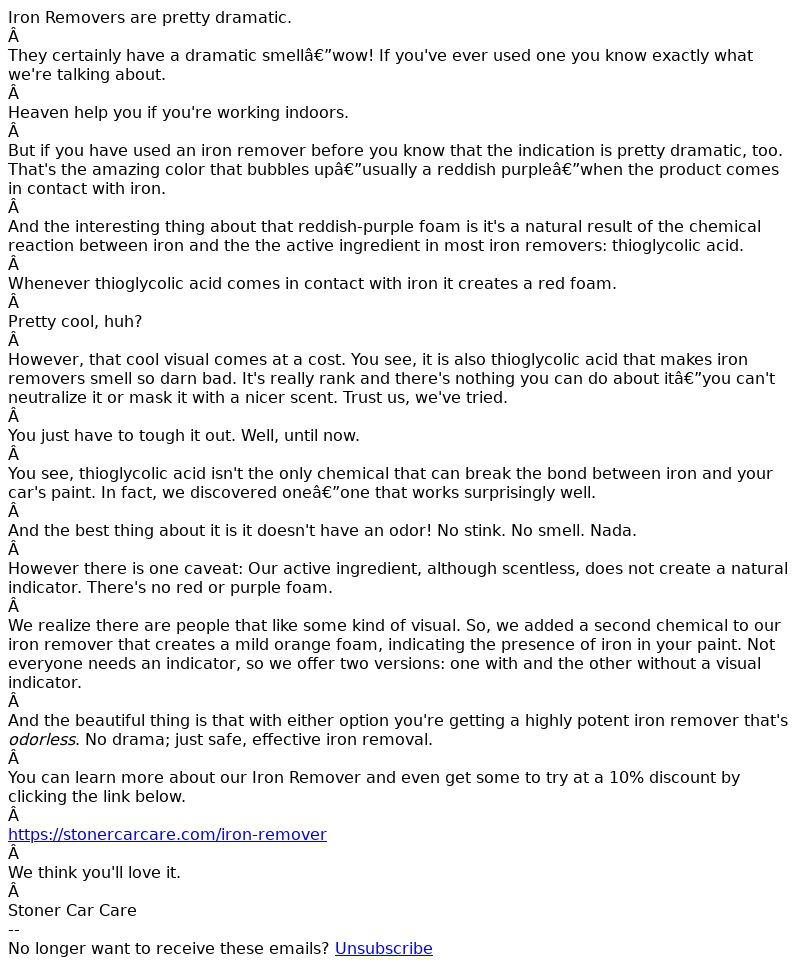 Iron Removers are pretty dramatic.
Â
They certainly have a dramatic smellâ€”wow! If you've ever used one you know exactly what we're talking about.
Â
Heaven help you if you're working indoors.
Â
But if you have used an iron remover before you know that the indication is pretty dramatic, too. That's the amazing color that bubbles upâ€”usually a reddish purpleâ€”when the product comes in contact with iron.
Â
And the interesting thing about that reddish-purple foam is it's a natural result of the chemical reaction between iron and the the active ingredient in most iron removers: thioglycolic acid.
Â
Whenever thioglycolic acid comes in contact with iron it creates a red foam.
Â
Pretty cool, huh?
Â
However, that cool visual comes at a cost. You see, it is also thioglycolic acid that makes iron removers smell so darn bad. It's really rank and there's nothing you can do about itâ€”you can't neutralize it or mask it with a nicer scent. Trust us, we've tried.
Â
You just have to tough it out. Well, until now.
Â
You see, thioglycolic acid isn't the only chemical that can break the bond between iron and your car's paint. In fact, we discovered oneâ€”one that works surprisingly well.
Â
And the best thing about it is it doesn't have an odor! No stink. No smell. Nada.
Â
However there is one caveat: Our active ingredient, although scentless, does not create a natural indicator. There's no red or purple foam.
Â
We realize there are people that like some kind of visual. So, we added a second chemical to our iron remover that creates a mild orange foam, indicating the presence of iron in your paint. Not everyone needs an indicator, so we offer two versions: one with and the other without a visual indicator.
Â
And the beautiful thing is that with either option you're getting a highly potent iron remover that's odorless. No drama; just safe, effective iron removal.
Â
You can learn more about our Iron Remover and even get some to try at a 10% discount by clicking the link below.
Â
https://stonercarcare.com/iron-remover
Â
We think you'll love it.
Â
Stoner Car Care
--
No longer want to receive these emails? Unsubscribe